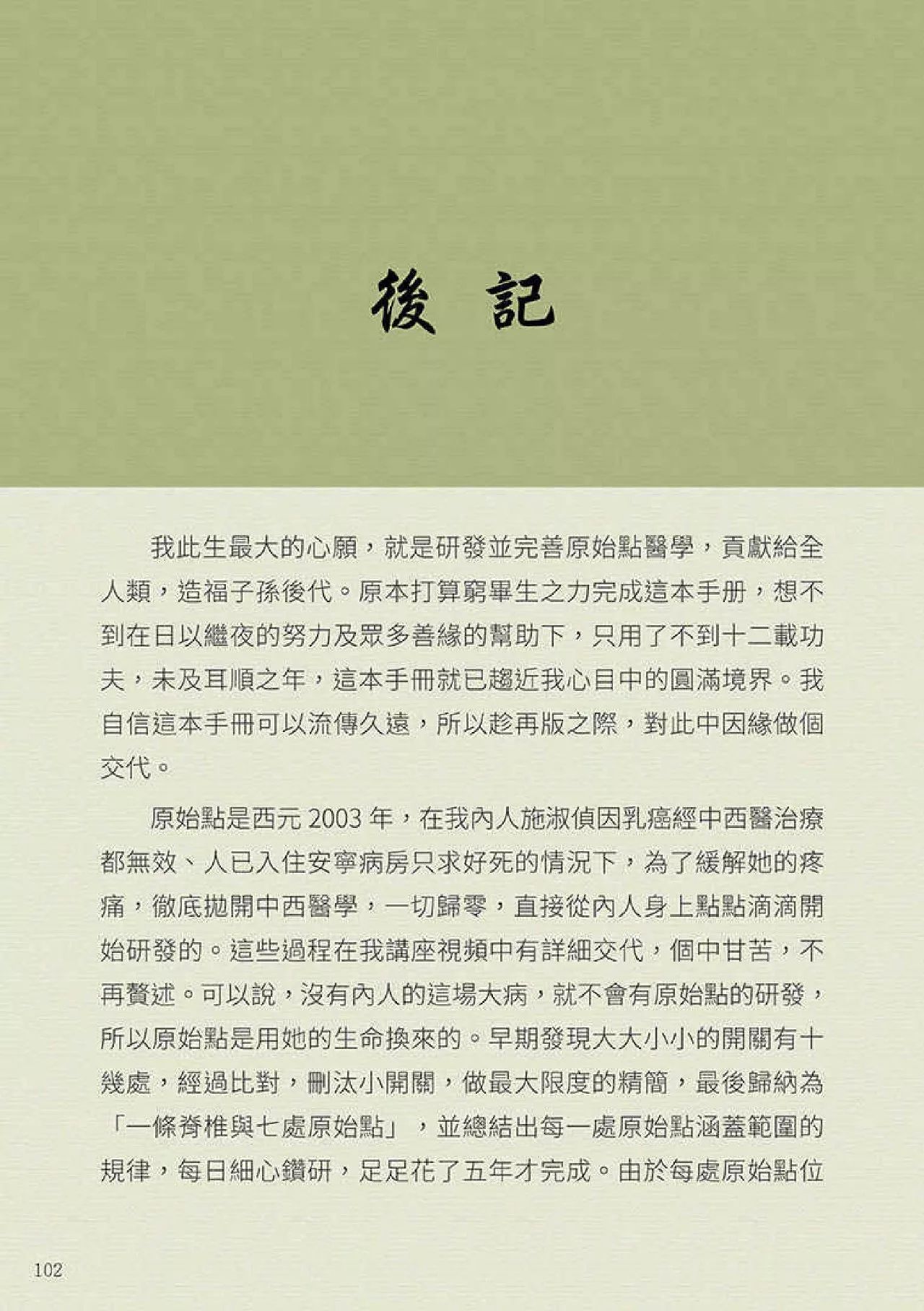 後 記

我此生最大的心願，就是研發並完善原始點醫學，貢獻給全人類，造福子孫後代。原本打算窮畢生之力完成這本手册，想不到在日以繼夜的努力及眾多善緣的幫助下，只用了不到十二載功夫，未及耳順之年，這本手冊就已趨近我心目中的圓滿境界。我自信這本手冊可以流傳久遠，所以趁再版之際，對此中因緣做個交代。

原始點是西元 2003 年，在我內人施淑偵因乳癌經中西醫治療都無效、人已入住安寧病房只求好死的情況下，為了緩解她的疼痛，徹底拋開中西醫學，一切歸零，直接從內人身上點點滴滴開始研發的。這些過程在我講座視頻中有詳細交代，個中甘苦，不再贅述。可以說，沒有內人的這場大病，就不會有原始點的研發，所以原始點是用她的生命換來的。早期發現大大小小的開關有十幾處，經過比對，刪汰小開關，做最大限度的精簡，最後歸納為「一條脊椎與七處原始點」，並總結出每一處原始點涵蓋範圍的規律，每日細心鑽研，足足花了五年才完成。由於每處原始點位

102